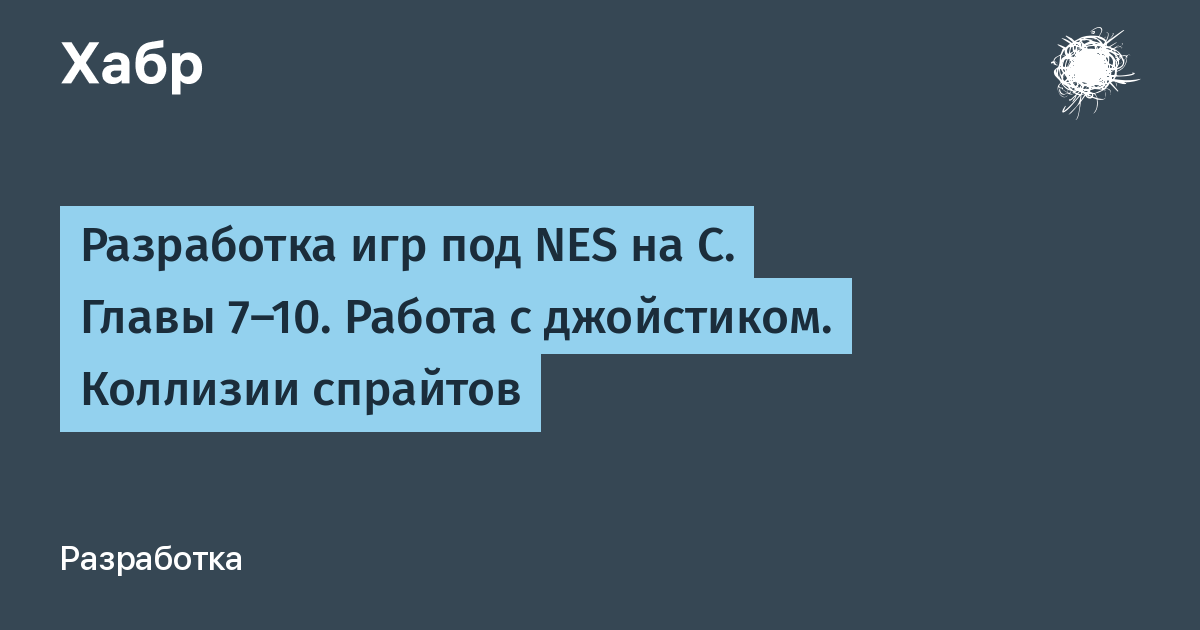 Хабр

Разработка игр под NES на C. Главы 7–10. Работа с джойстиком. Коллизии спрайтов

Разработка